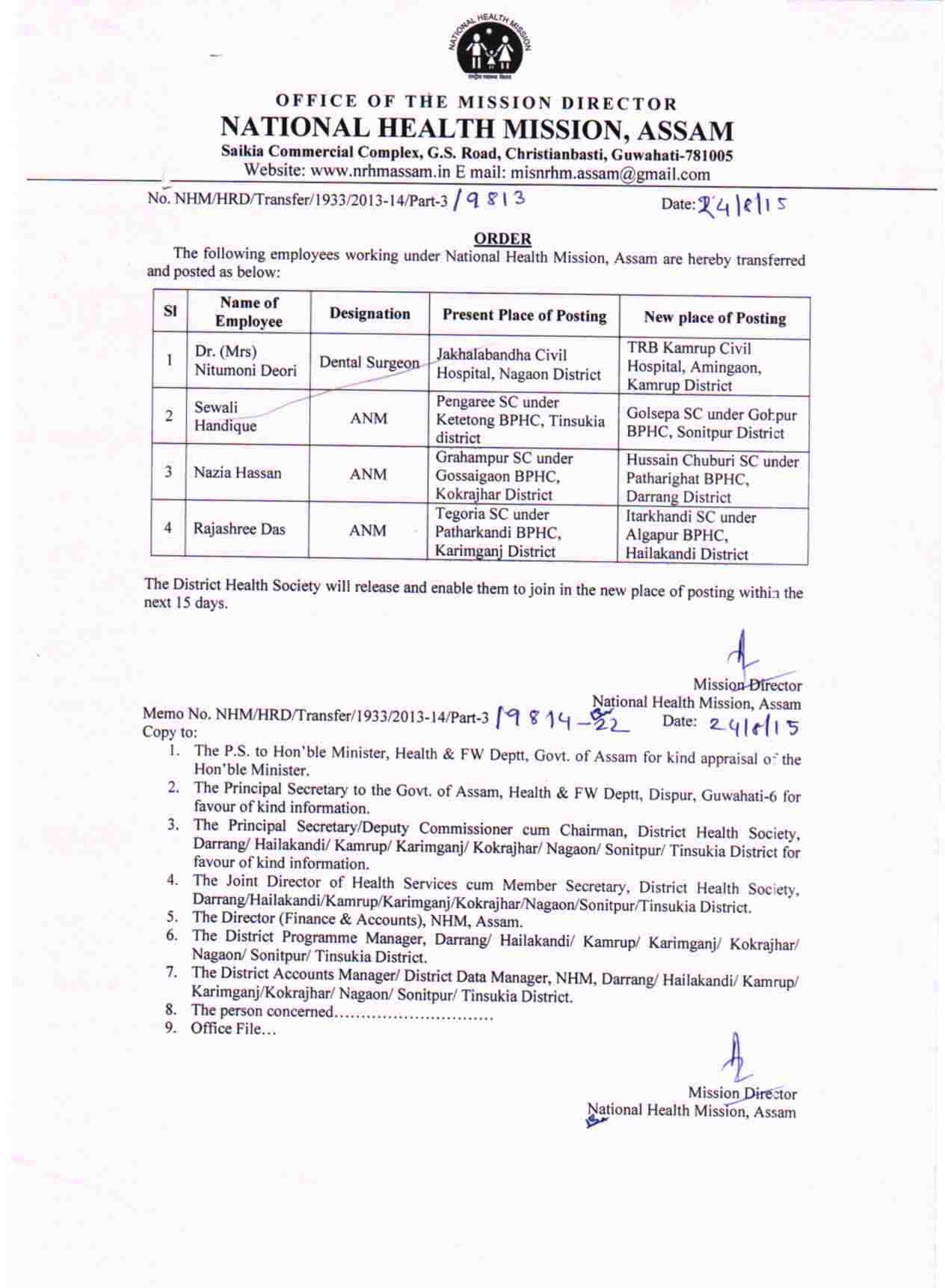 NATIONAL HEALTH MISSION

OFFICE OF THE MISSION DIRECTOR
NATIONAL HEALTH MISSION, ASSAM
Saikia Commercial Complex, G.S. Road, Christianbasti, Guwahati-781005
Website: www.nrhmassam.in E mail: misnrhm.assam@gmail.com

No. NHM/HRD/Transfer/1933/2013-14/Part-3 /9813 Date: 24/8/15

ORDER

The following employees working under National Health Mission, Assam are hereby transferred and posted as below:

| Sl | Name of Employee | Designation | Present Place of Posting | New place of Posting |
|---|---|---|---|---|
| 1 | Dr. (Mrs) Nitumoni Deori | Dental Surgeon | Jakhalabandha Civil Hospital, Nagaon District | TRB Kamrup Civil Hospital, Amingaon, Kamrup District |
| 2 | Sewali Handique | ANM | Pengaree SC under Ketetong BPHC, Tinsukia district | Golsepa SC under Gohpur BPHC, Sonitpur District |
| 3 | Nazia Hassan | ANM | Grahampur SC under Gossaigaon BPHC, Kokrajhar District | Hussain Chuburi SC under Patharighat BPHC, Darrang District |
| 4 | Rajashree Das | ANM | Tegoria SC under Patharkandi BPHC, Karimganj District | Itarkhandi SC under Algapur BPHC, Hailakandi District |

The District Health Society will release and enable them to join in the new place of posting within the next 15 days.

Mission Director
National Health Mission, Assam

Memo No. NHM/HRD/Transfer/1933/2013-14/Part-3 /9814-22 Date: 24/8/15
Copy to:
1. The P.S. to Hon'ble Minister, Health & FW Deptt, Govt. of Assam for kind appraisal of the Hon'ble Minister.
2. The Principal Secretary to the Govt. of Assam, Health & FW Deptt, Dispur, Guwahati-6 for favour of kind information.
3. The Principal Secretary/Deputy Commissioner cum Chairman, District Health Society, Darrang/ Hailakandi/ Kamrup/ Karimganj/ Kokrajhar/ Nagaon/ Sonitpur/ Tinsukia District for favour of kind information.
4. The Joint Director of Health Services cum Member Secretary, District Health Society, Darrang/Hailakandi/Kamrup/Karimganj/Kokrajhar/Nagaon/Sonitpur/Tinsukia District.
5. The Director (Finance & Accounts), NHM, Assam.
6. The District Programme Manager, Darrang/ Hailakandi/ Kamrup/ Karimganj/ Kokrajhar/ Nagaon/ Sonitpur/ Tinsukia District.
7. The District Accounts Manager/ District Data Manager, NHM, Darrang/ Hailakandi/ Kamrup/ Karimganj/Kokrajhar/ Nagaon/ Sonitpur/ Tinsukia District.
8. The person concerned..............................
9. Office File...

Mission Director
National Health Mission, Assam